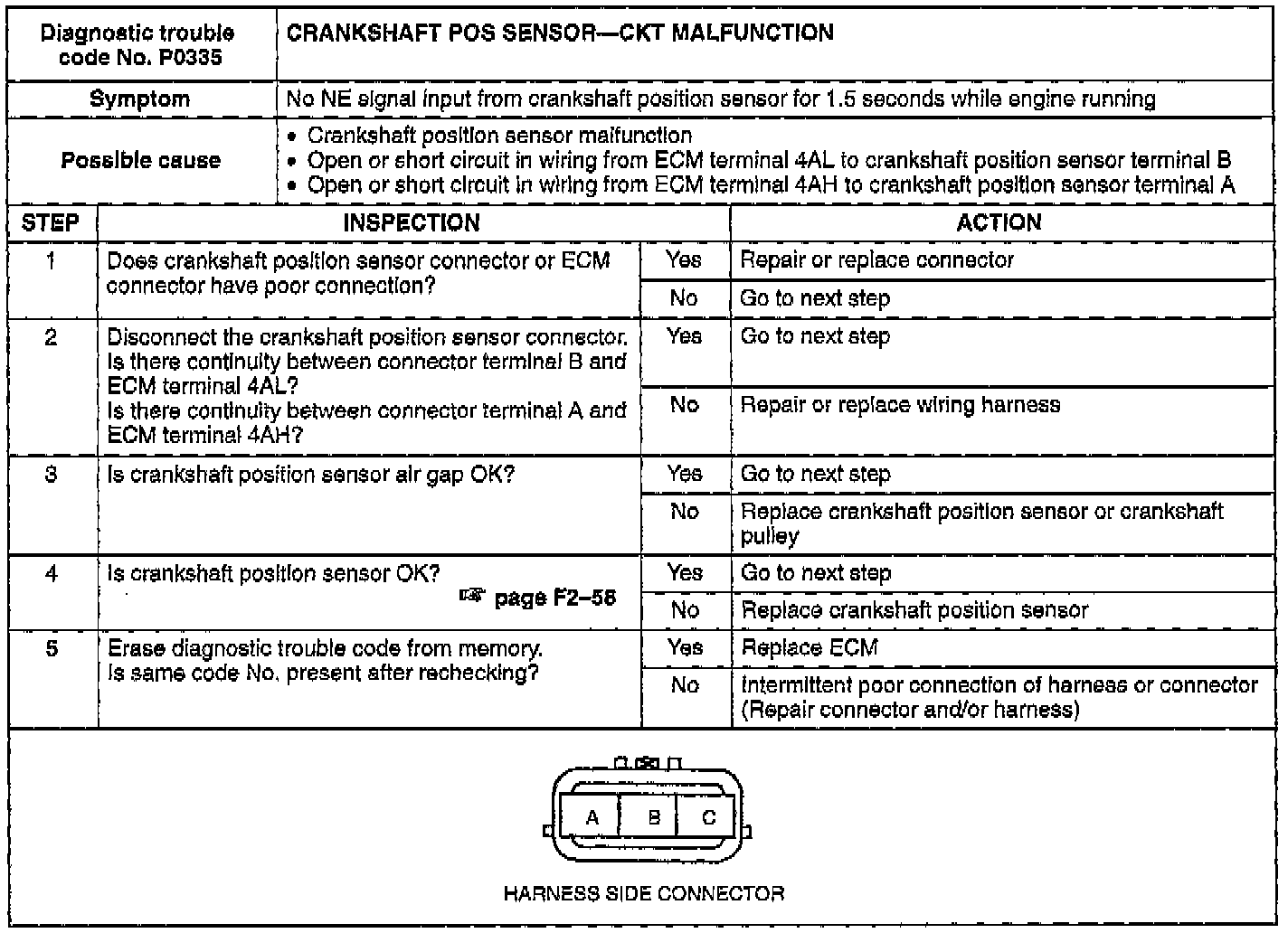 | Diagnostic trouble code No. P0335 | CRANKSHAFT POS SENSOR—CKT MALFUNCTION |
|---|---|
| Symptom | No NE signal input from crankshaft position sensor for 1.5 seconds while engine running |
| Possible cause | • Crankshaft position sensor malfunction • Open or short circuit in wiring from ECM terminal 4AL to crankshaft position sensor terminal B • Open or short circuit in wiring from ECM terminal 4AH to crankshaft position sensor terminal A |

| STEP | INSPECTION | | ACTION |
|---|---|---|---|
| 1 | Does crankshaft position sensor connector or ECM connector have poor connection? | Yes | Repair or replace connector |
| | | No | Go to next step |
| 2 | Disconnect the crankshaft position sensor connector. Is there continuity between connector terminal B and ECM terminal 4AL? Is there continuity between connector terminal A and ECM terminal 4AH? | Yes | Go to next step |
| | | No | Repair or replace wiring harness |
| 3 | Is crankshaft position sensor air gap OK? | Yes | Go to next step |
| | | No | Replace crankshaft position sensor or crankshaft pulley |
| 4 | Is crankshaft position sensor OK? ☞ page F2–56 | Yes | Go to next step |
| | | No | Replace crankshaft position sensor |
| 5 | Erase diagnostic trouble code from memory. Is same code No. present after rechecking? | Yes | Replace ECM |
| | | No | Intermittent poor connection of harness or connector (Repair connector and/or harness) |

A B C

HARNESS SIDE CONNECTOR